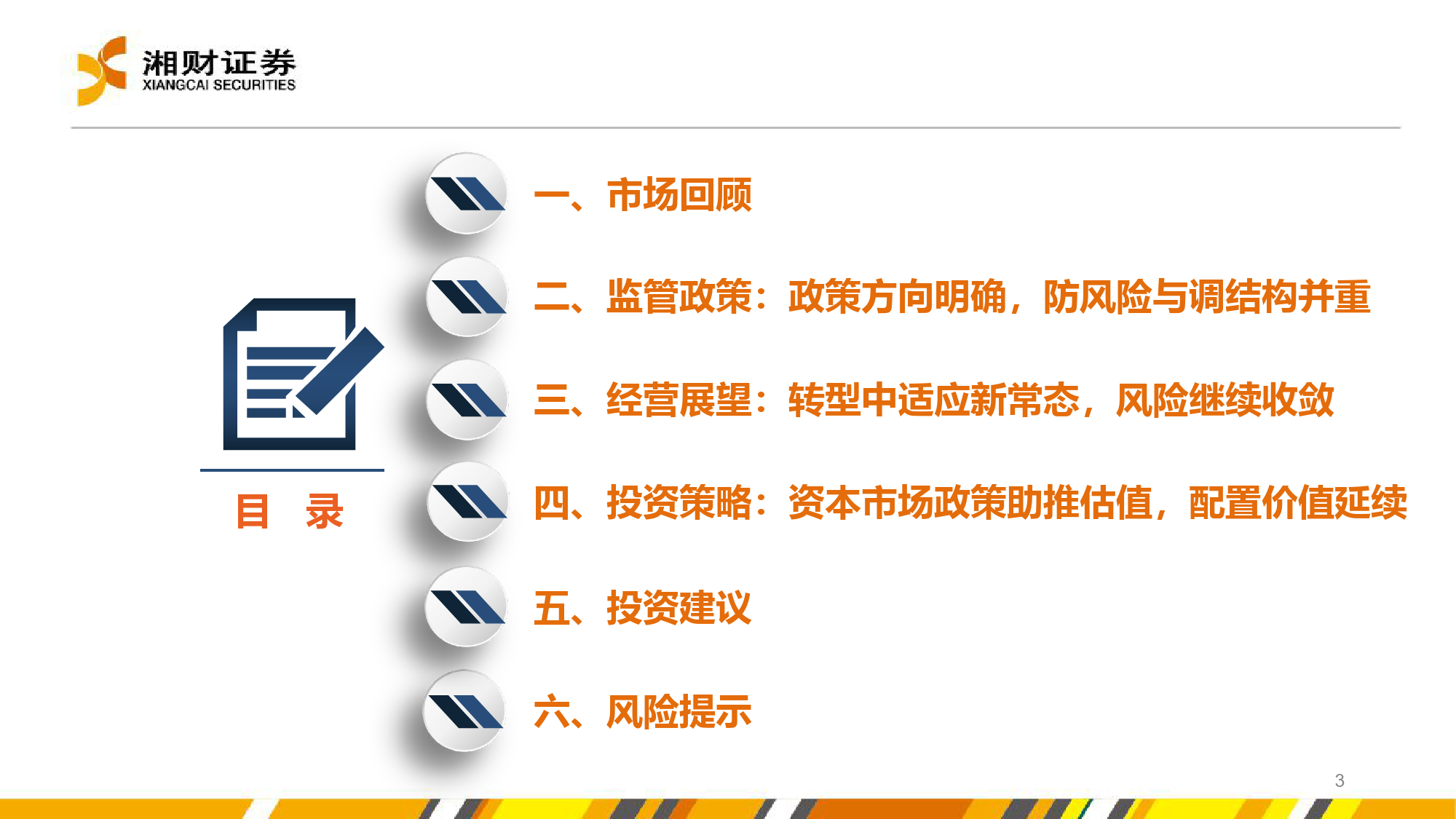 湘财证券
XIANGCAI SECURITIES

目　录

一、市场回顾

二、监管政策：政策方向明确，防风险与调结构并重

三、经营展望：转型中适应新常态，风险继续收敛

四、投资策略：资本市场政策助推估值，配置价值延续

五、投资建议

六、风险提示

3